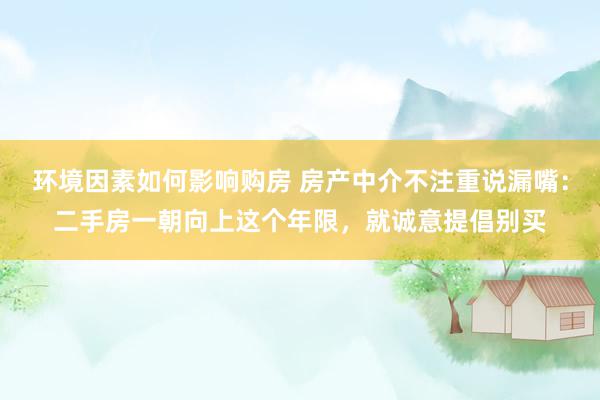 环境因素如何影响购房 房产中介不注重说漏嘴：二手房一朝向上这个年限，就诚意提倡别买